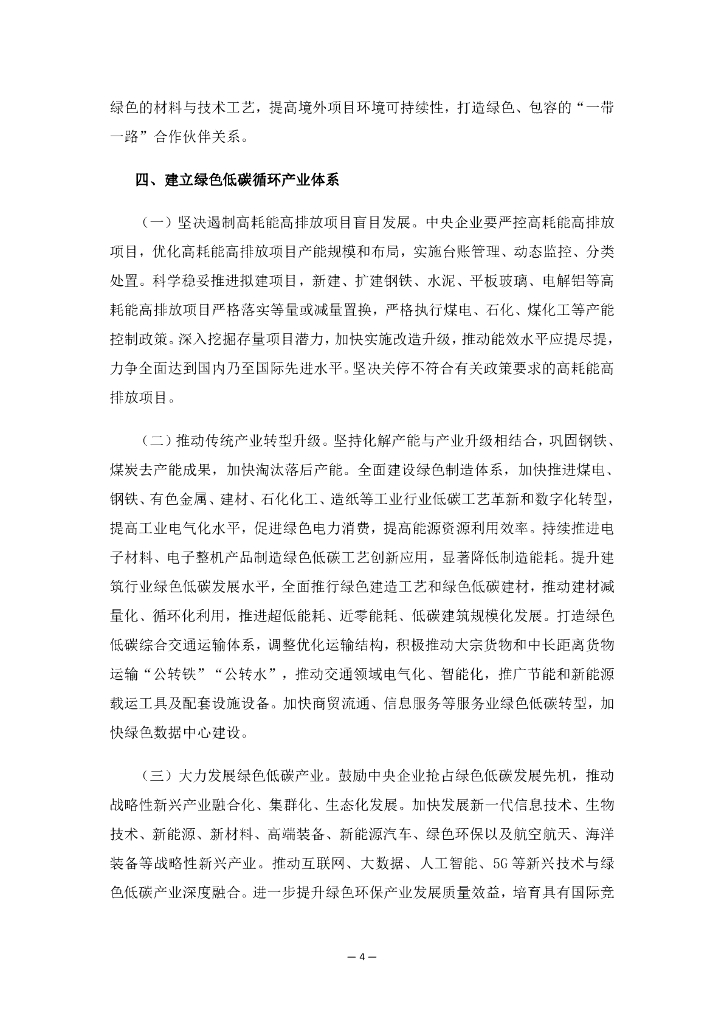 绿色的材料与技术工艺，提高境外项目环境可持续性，打造绿色、包容的“一带一路”合作伙伴关系。

四、建立绿色低碳循环产业体系

（一）坚决遏制高耗能高排放项目盲目发展。中央企业要严控高耗能高排放项目，优化高耗能高排放项目产能规模和布局，实施台账管理、动态监控、分类处置。科学稳妥推进拟建项目，新建、扩建钢铁、水泥、平板玻璃、电解铝等高耗能高排放项目严格落实等量或减量置换，严格执行煤电、石化、煤化工等产能控制政策。深入挖掘存量项目潜力，加快实施改造升级，推动能效水平应提尽提，力争全面达到国内乃至国际先进水平。坚决关停不符合有关政策要求的高耗能高排放项目。

（二）推动传统产业转型升级。坚持化解产能与产业升级相结合，巩固钢铁、煤炭去产能成果，加快淘汰落后产能。全面建设绿色制造体系，加快推进煤电、钢铁、有色金属、建材、石化化工、造纸等工业行业低碳工艺革新和数字化转型，提高工业电气化水平，促进绿色电力消费，提高能源资源利用效率。持续推进电子材料、电子整机产品制造绿色低碳工艺创新应用，显著降低制造能耗。提升建筑行业绿色低碳发展水平，全面推行绿色建造工艺和绿色低碳建材，推动建材减量化、循环化利用，推进超低能耗、近零能耗、低碳建筑规模化发展。打造绿色低碳综合交通运输体系，调整优化运输结构，积极推动大宗货物和中长距离货物运输“公转铁”“公转水”，推动交通领域电气化、智能化，推广节能和新能源载运工具及配套设施设备。加快商贸流通、信息服务等服务业绿色低碳转型，加快绿色数据中心建设。

（三）大力发展绿色低碳产业。鼓励中央企业抢占绿色低碳发展先机，推动战略性新兴产业融合化、集群化、生态化发展。加快发展新一代信息技术、生物技术、新能源、新材料、高端装备、新能源汽车、绿色环保以及航空航天、海洋装备等战略性新兴产业。推动互联网、大数据、人工智能、5G等新兴技术与绿色低碳产业深度融合。进一步提升绿色环保产业发展质量效益，培育具有国际竞

— 4 —